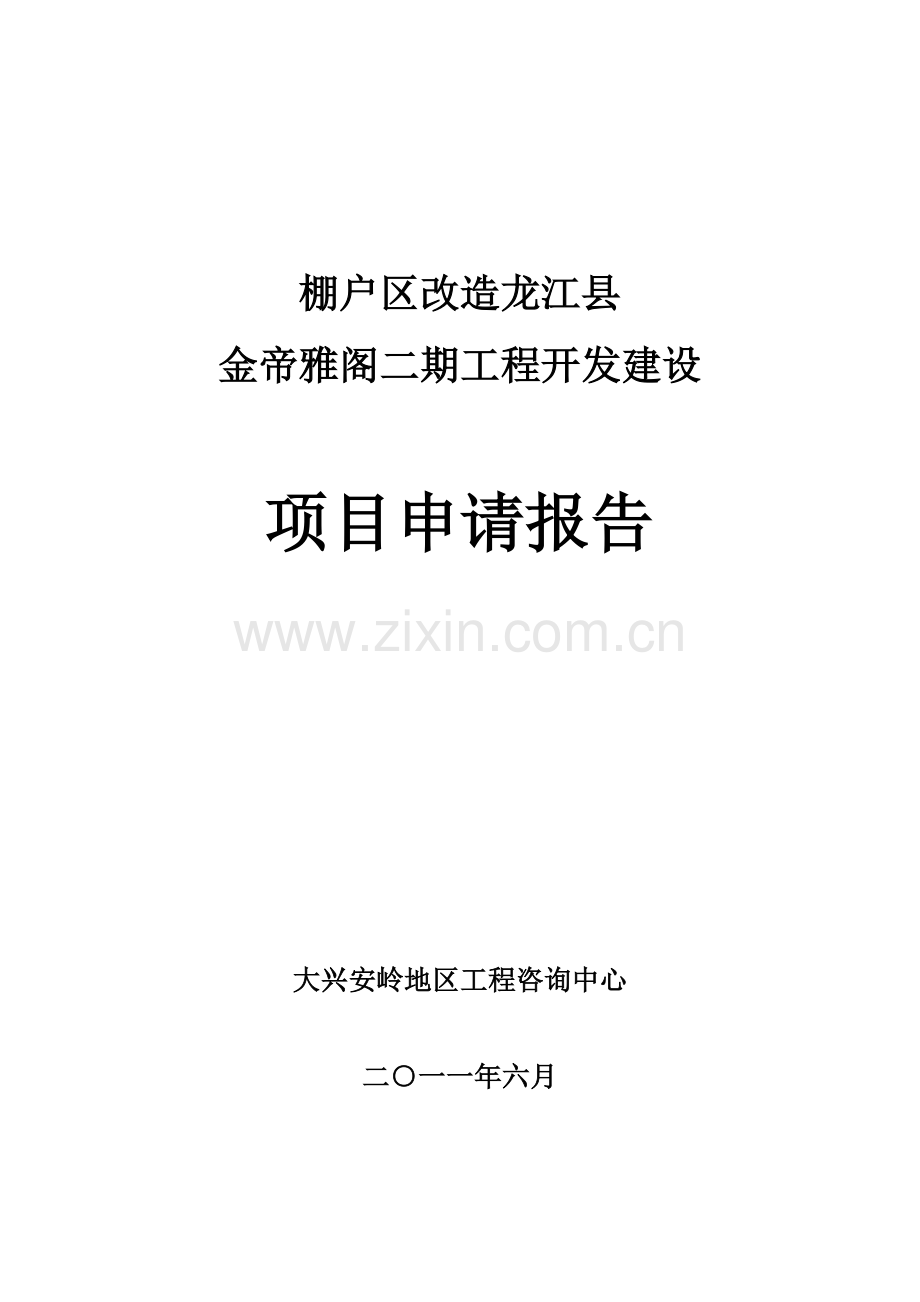 棚户区改造龙江县
金帝雅阁二期工程开发建设

项目申请报告

www.zixin.com.cn

大兴安岭地区工程咨询中心

二〇一一年六月